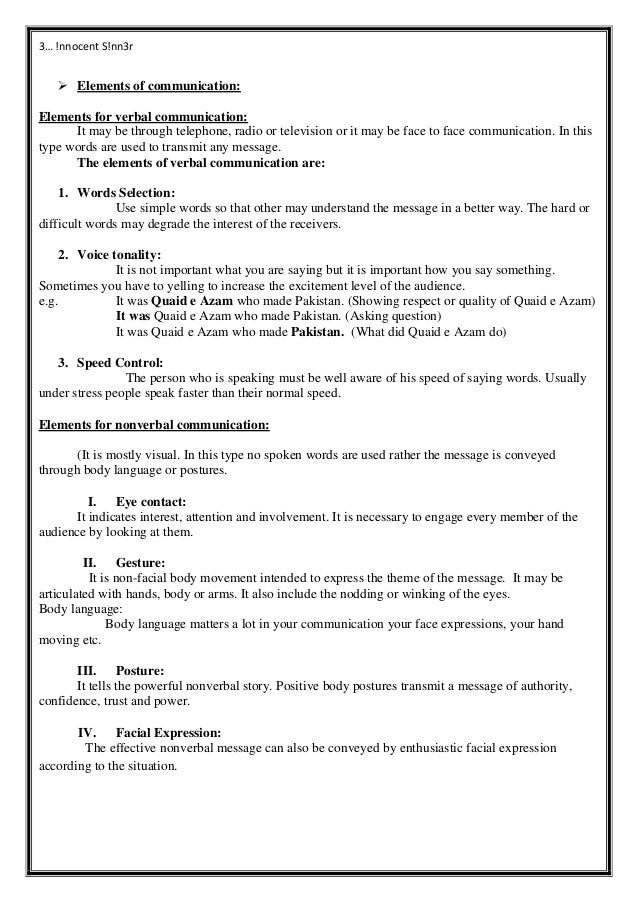 3… !nnocent S!nn3r

➢ Elements of communication:

Elements for verbal communication:
It may be through telephone, radio or television or it may be face to face communication. In this type words are used to transmit any message.
The elements of verbal communication are:

1. Words Selection:
Use simple words so that other may understand the message in a better way. The hard or difficult words may degrade the interest of the receivers.

2. Voice tonality:
It is not important what you are saying but it is important how you say something. Sometimes you have to yelling to increase the excitement level of the audience.
e.g. It was Quaid e Azam who made Pakistan. (Showing respect or quality of Quaid e Azam)
It was Quaid e Azam who made Pakistan. (Asking question)
It was Quaid e Azam who made Pakistan. (What did Quaid e Azam do)

3. Speed Control:
The person who is speaking must be well aware of his speed of saying words. Usually under stress people speak faster than their normal speed.

Elements for nonverbal communication:

(It is mostly visual. In this type no spoken words are used rather the message is conveyed through body language or postures.

I. Eye contact:
It indicates interest, attention and involvement. It is necessary to engage every member of the audience by looking at them.

II. Gesture:
It is non-facial body movement intended to express the theme of the message. It may be articulated with hands, body or arms. It also include the nodding or winking of the eyes.
Body language:
Body language matters a lot in your communication your face expressions, your hand moving etc.

III. Posture:
It tells the powerful nonverbal story. Positive body postures transmit a message of authority, confidence, trust and power.

IV. Facial Expression:
The effective nonverbal message can also be conveyed by enthusiastic facial expression according to the situation.